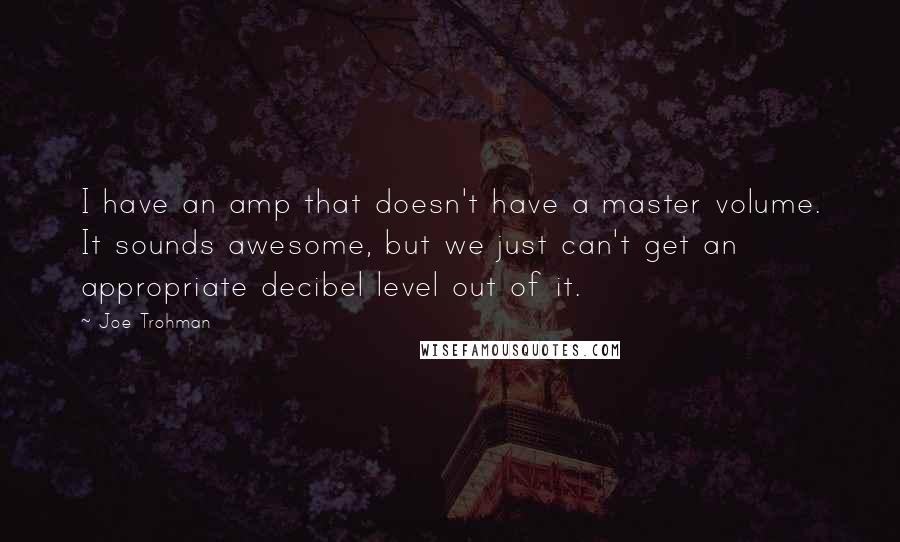 I have an amp that doesn't have a master volume. It sounds awesome, but we just can't get an appropriate decibel level out of it.

~ Joe Trohman

WISEFAMOUSQUOTES.COM